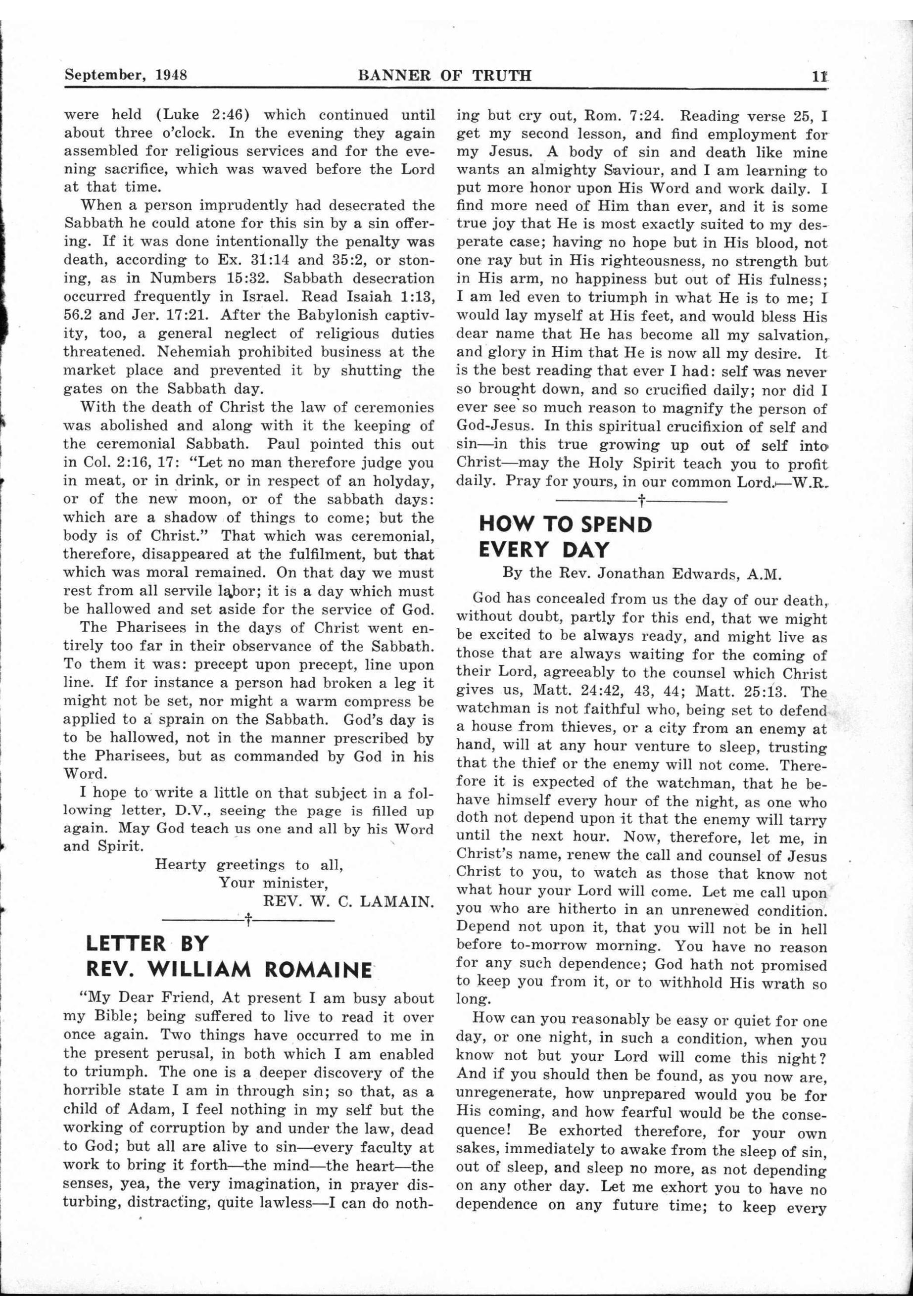 September, 1948 BANNER OF TRUTH 11

were held (Luke 2:46) which continued until about three o'clock. In the evening they again assembled for religious services and for the evening sacrifice, which was waved before the Lord at that time.

When a person imprudently had desecrated the Sabbath he could atone for this sin by a sin offering. If it was done intentionally the penalty was death, according to Ex. 31:14 and 35:2, or stoning, as in Numbers 15:32. Sabbath desecration occurred frequently in Israel. Read Isaiah 1:13, 56.2 and Jer. 17:21. After the Babylonish captivity, too, a general neglect of religious duties threatened. Nehemiah prohibited business at the market place and prevented it by shutting the gates on the Sabbath day.

With the death of Christ the law of ceremonies was abolished and along with it the keeping of the ceremonial Sabbath. Paul pointed this out in Col. 2:16, 17: "Let no man therefore judge you in meat, or in drink, or in respect of an holyday, or of the new moon, or of the sabbath days: which are a shadow of things to come; but the body is of Christ." That which was ceremonial, therefore, disappeared at the fulfilment, but that which was moral remained. On that day we must rest from all servile labor; it is a day which must be hallowed and set aside for the service of God.

The Pharisees in the days of Christ went entirely too far in their observance of the Sabbath. To them it was: precept upon precept, line upon line. If for instance a person had broken a leg it might not be set, nor might a warm compress be applied to a sprain on the Sabbath. God's day is to be hallowed, not in the manner prescribed by the Pharisees, but as commanded by God in his Word.

I hope to write a little on that subject in a following letter, D.V., seeing the page is filled up again. May God teach us one and all by his Word and Spirit.

Hearty greetings to all,
Your minister,
REV. W. C. LAMAIN.

†

LETTER BY
REV. WILLIAM ROMAINE

"My Dear Friend, At present I am busy about my Bible; being suffered to live to read it over once again. Two things have occurred to me in the present perusal, in both which I am enabled to triumph. The one is a deeper discovery of the horrible state I am in through sin; so that, as a child of Adam, I feel nothing in my self but the working of corruption by and under the law, dead to God; but all are alive to sin—every faculty at work to bring it forth—the mind—the heart—the senses, yea, the very imagination, in prayer disturbing, distracting, quite lawless—I can do nothing but cry out, Rom. 7:24. Reading verse 25, I get my second lesson, and find employment for my Jesus. A body of sin and death like mine wants an almighty Saviour, and I am learning to put more honor upon His Word and work daily. I find more need of Him than ever, and it is some true joy that He is most exactly suited to my desperate case; having no hope but in His blood, not one ray but in His righteousness, no strength but in His arm, no happiness but out of His fulness; I am led even to triumph in what He is to me; I would lay myself at His feet, and would bless His dear name that He has become all my salvation, and glory in Him that He is now all my desire. It is the best reading that ever I had: self was never so brought down, and so crucified daily; nor did I ever see so much reason to magnify the person of God-Jesus. In this spiritual crucifixion of self and sin—in this true growing up out of self into Christ—may the Holy Spirit teach you to profit daily. Pray for yours, in our common Lord.—W.R.

†

HOW TO SPEND
EVERY DAY

By the Rev. Jonathan Edwards, A.M.

God has concealed from us the day of our death, without doubt, partly for this end, that we might be excited to be always ready, and might live as those that are always waiting for the coming of their Lord, agreeably to the counsel which Christ gives us, Matt. 24:42, 43, 44; Matt. 25:13. The watchman is not faithful who, being set to defend a house from thieves, or a city from an enemy at hand, will at any hour venture to sleep, trusting that the thief or the enemy will not come. Therefore it is expected of the watchman, that he behave himself every hour of the night, as one who doth not depend upon it that the enemy will tarry until the next hour. Now, therefore, let me, in Christ's name, renew the call and counsel of Jesus Christ to you, to watch as those that know not what hour your Lord will come. Let me call upon you who are hitherto in an unrenewed condition. Depend not upon it, that you will not be in hell before to-morrow morning. You have no reason for any such dependence; God hath not promised to keep you from it, or to withhold His wrath so long.

How can you reasonably be easy or quiet for one day, or one night, in such a condition, when you know not but your Lord will come this night? And if you should then be found, as you now are, unregenerate, how unprepared would you be for His coming, and how fearful would be the consequence! Be exhorted therefore, for your own sakes, immediately to awake from the sleep of sin, out of sleep, and sleep no more, as not depending on any other day. Let me exhort you to have no dependence on any future time; to keep every